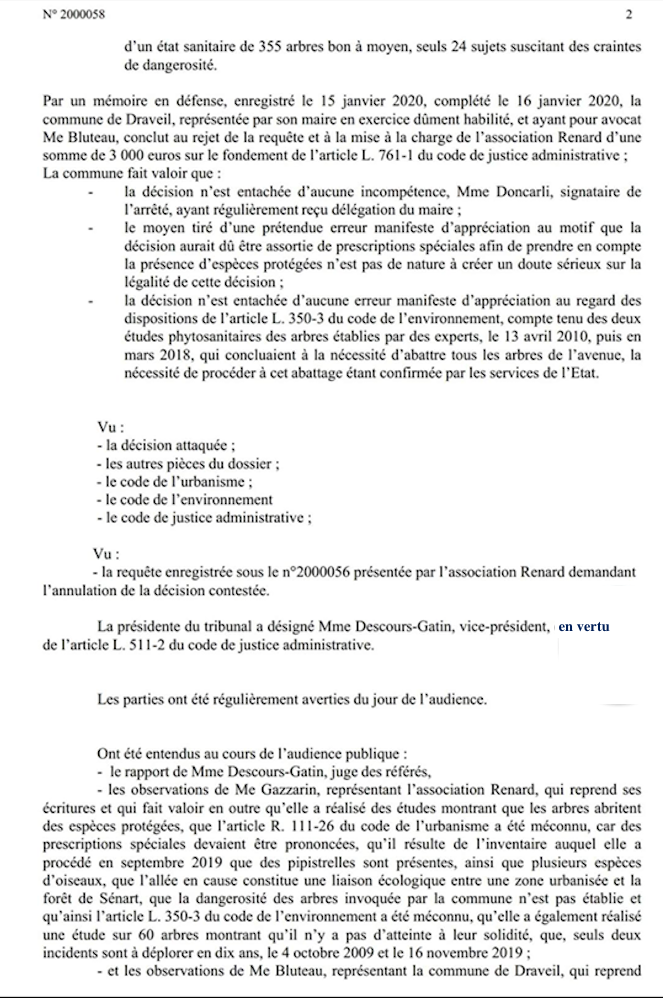 N° 2000058

2

d'un état sanitaire de 355 arbres bon à moyen, seuls 24 sujets suscitant des craintes de dangerosité.

Par un mémoire en défense, enregistré le 15 janvier 2020, complété le 16 janvier 2020, la commune de Draveil, représentée par son maire en exercice dûment habilité, et ayant pour avocat Me Bluteau, conclut au rejet de la requête et à la mise à la charge de l'association Renard d'une somme de 3 000 euros sur le fondement de l'article L. 761-1 du code de justice administrative ;
La commune fait valoir que :
- la décision n'est entachée d'aucune incompétence, Mme Doncarli, signataire de l'arrêté, ayant régulièrement reçu délégation du maire ;
- le moyen tiré d'une prétendue erreur manifeste d'appréciation au motif que la décision aurait dû être assortie de prescriptions spéciales afin de prendre en compte la présence d'espèces protégées n'est pas de nature à créer un doute sérieux sur la légalité de cette décision ;
- la décision n'est entachée d'aucune erreur manifeste d'appréciation au regard des dispositions de l'article L. 350-3 du code de l'environnement, compte tenu des deux études phytosanitaires des arbres établies par des experts, le 13 avril 2010, puis en mars 2018, qui concluaient à la nécessité d'abattre tous les arbres de l'avenue, la nécessité de procéder à cet abattage étant confirmée par les services de l'Etat.

Vu :
- la décision attaquée ;
- les autres pièces du dossier ;
- le code de l'urbanisme ;
- le code de l'environnement
- le code de justice administrative ;

Vu :
- la requête enregistrée sous le n°2000056 présentée par l'association Renard demandant l'annulation de la décision contestée.

La présidente du tribunal a désigné Mme Descours-Gatin, vice-président, en vertu de l'article L. 511-2 du code de justice administrative.

Les parties ont été régulièrement averties du jour de l'audience.

Ont été entendus au cours de l'audience publique :
- le rapport de Mme Descours-Gatin, juge des référés,
- les observations de Me Gazzarin, représentant l'association Renard, qui reprend ses écritures et qui fait valoir en outre qu'elle a réalisé des études montrant que les arbres abritent des espèces protégées, que l'article R. 111-26 du code de l'urbanisme a été méconnu, car des prescriptions spéciales devaient être prononcées, qu'il résulte de l'inventaire auquel elle a procédé en septembre 2019 que des pipistrelles sont présentes, ainsi que plusieurs espèces d'oiseaux, que l'allée en cause constitue une liaison écologique entre une zone urbanisée et la forêt de Sénart, que la dangerosité des arbres invoquée par la commune n'est pas établie et qu'ainsi l'article L. 350-3 du code de l'environnement a été méconnu, qu'elle a également réalisé une étude sur 60 arbres montrant qu'il n'y a pas d'atteinte à leur solidité, que, seuls deux incidents sont à déplorer en dix ans, le 4 octobre 2009 et le 16 novembre 2019 ;
- et les observations de Me Bluteau, représentant la commune de Draveil, qui reprend